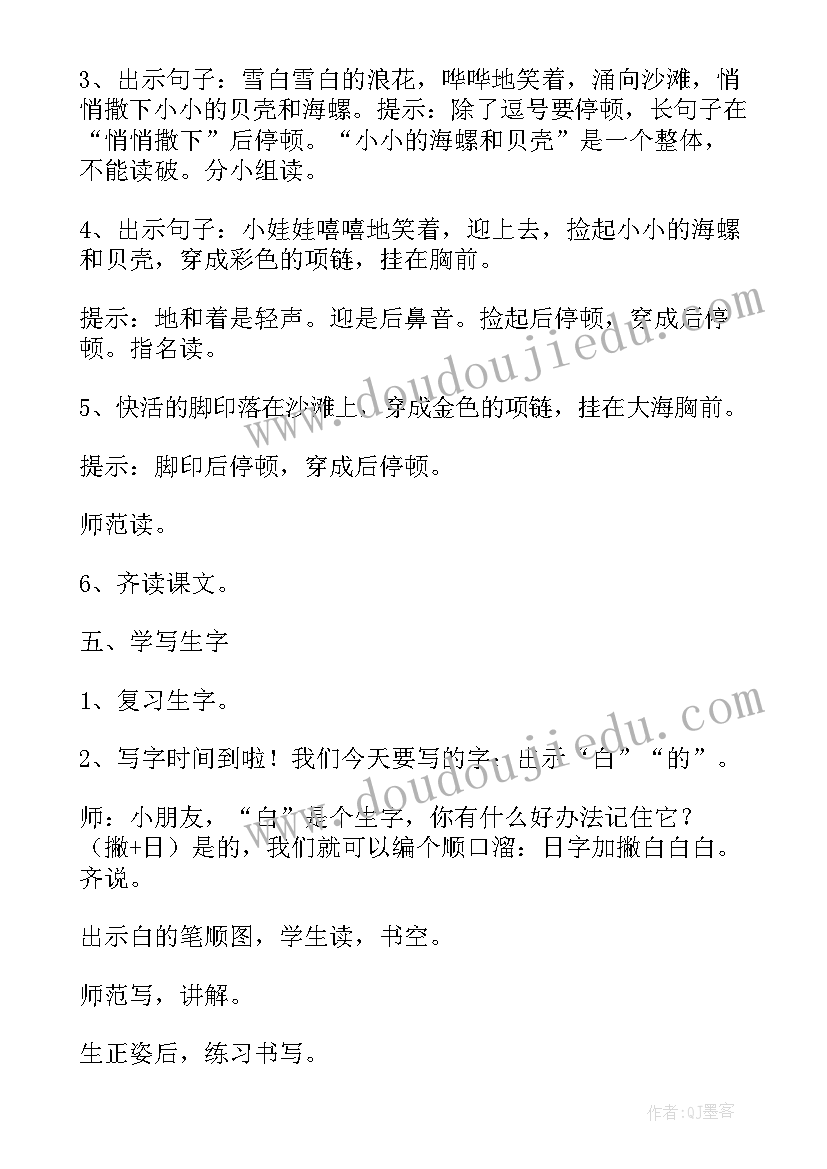 3、出示句子：雪白雪白的浪花，哗哗地笑着，涌向沙滩，悄悄撒下小小的贝壳和海螺。提示：除了逗号要停顿，长句子在“悄悄撒下”后停顿。“小小的海螺和贝壳”是一个整体，不能读破。分小组读。

4、出示句子：小娃娃嘻嘻地笑着，迎上去，捡起小小的海螺和贝壳，穿成彩色的项链，挂在胸前。

提示：地和着是轻声。迎是后鼻音。捡起后停顿，穿成后停顿。指名读。

5、快活的脚印落在沙滩上，穿成金色的项链，挂在大海胸前。

提示：脚印后停顿，穿成后停顿。

师范读。

6、齐读课文。

五、学写生字

1、复习生字。

2、写字时间到啦！我们今天要写的字：出示“白”“的”。

师：小朋友，“白”是个生字，你有什么好办法记住它？（撇+日）是的，我们就可以编个顺口溜：日字加撇白白白。齐说。

出示白的笔顺图，学生读，书空。

师范写，讲解。

生正姿后，练习书写。

www.doudoujiedu.com

www.doudoujiedu.com

作者:QJ墨客